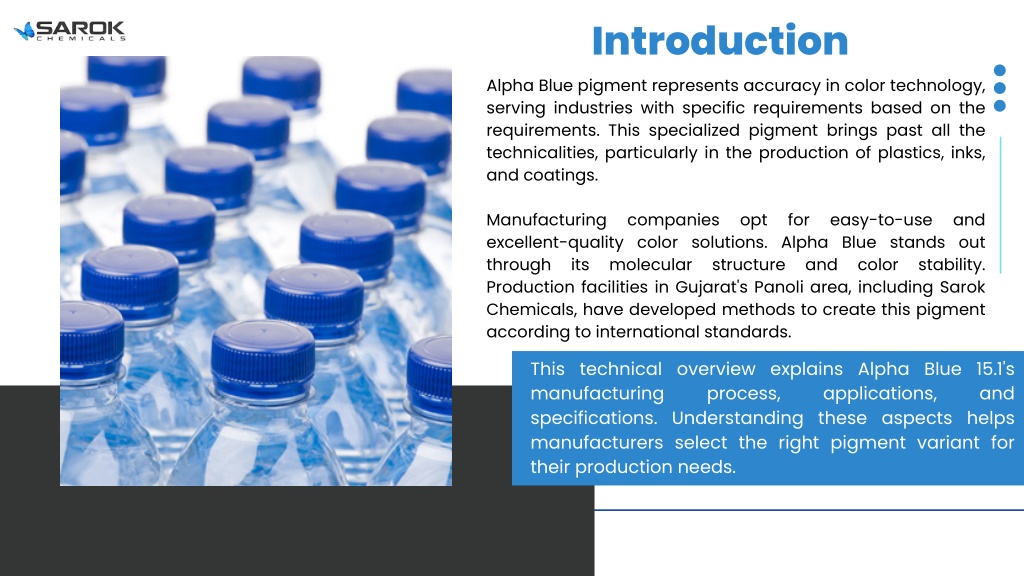 SAROK
CHEMICALS

Introduction

Alpha Blue pigment represents accuracy in color technology, serving industries with specific requirements based on the requirements. This specialized pigment brings past all the technicalities, particularly in the production of plastics, inks, and coatings.

Manufacturing companies opt for easy-to-use and excellent-quality color solutions. Alpha Blue stands out through its molecular structure and color stability. Production facilities in Gujarat's Panoli area, including Sarok Chemicals, have developed methods to create this pigment according to international standards.

This technical overview explains Alpha Blue 15.1's manufacturing process, applications, and specifications. Understanding these aspects helps manufacturers select the right pigment variant for their production needs.